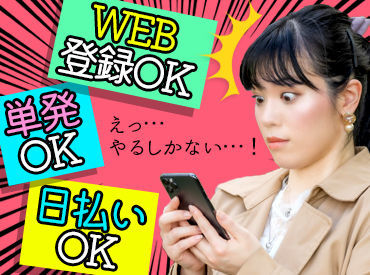 WEB
登録OK

単発
OK

えっ…
やるしかない…！

日払い
OK